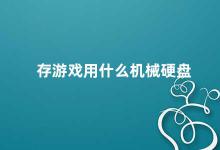 存游戏用什么机械硬盘